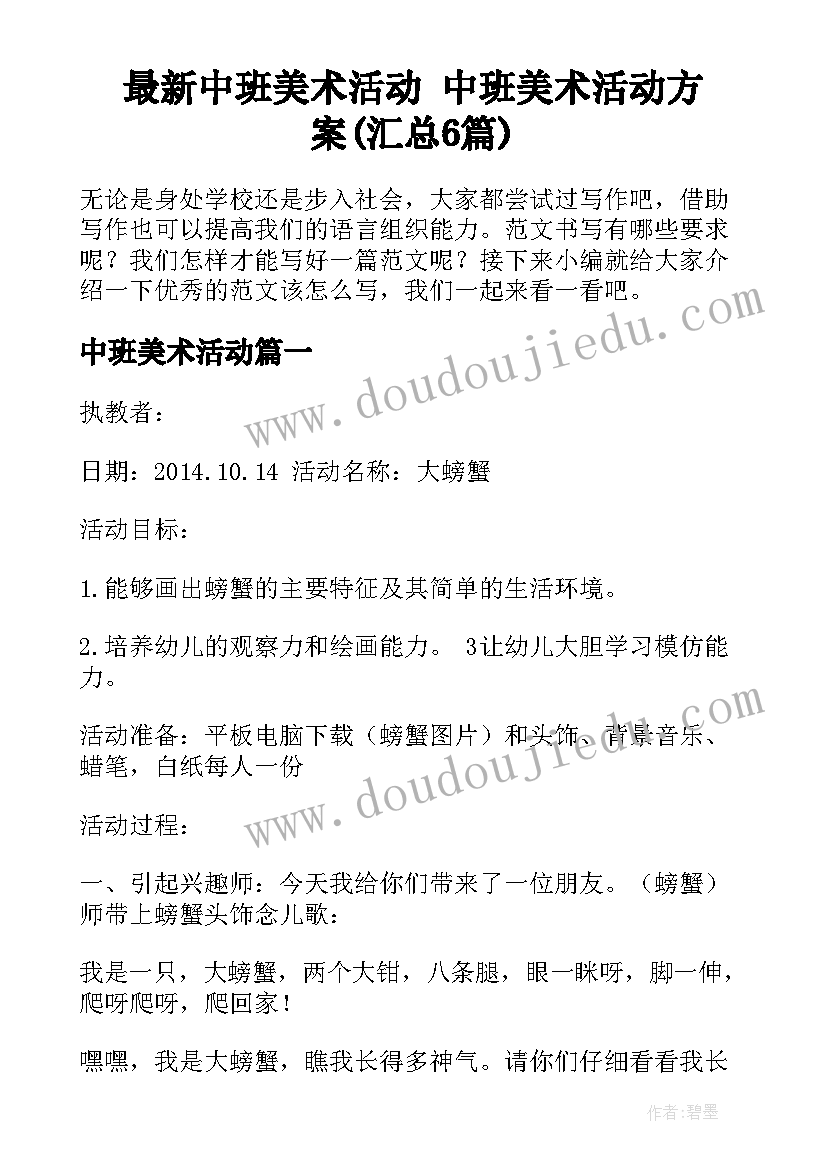 最新中班美术活动 中班美术活动方案(汇总6篇)

无论是身处学校还是步入社会，大家都尝试过写作吧，借助写作也可以提高我们的语言组织能力。范文书写有哪些要求呢？我们怎样才能写好一篇范文呢？接下来小编就给大家介绍一下优秀的范文该怎么写，我们一起来看一看吧。

中班美术活动篇一

执教者：

日期：2014.10.14 活动名称：大螃蟹

活动目标：

1.能够画出螃蟹的主要特征及其简单的生活环境。

2.培养幼儿的观察力和绘画能力。 3让幼儿大胆学习模仿能力。

活动准备：平板电脑下载（螃蟹图片）和头饰、背景音乐、蜡笔，白纸每人一份

活动过程：

一、引起兴趣师：今天我给你们带来了一位朋友。（螃蟹）师带上螃蟹头饰念儿歌：

我是一只，大螃蟹，两个大钳，八条腿，眼一眯呀，脚一伸，爬呀爬呀，爬回家！

嘿嘿，我是大螃蟹，瞧我长得多神气。请你们仔细看看我长

www.doudoujiedu.com

www.doudoujiedu.com

作者：碧墨